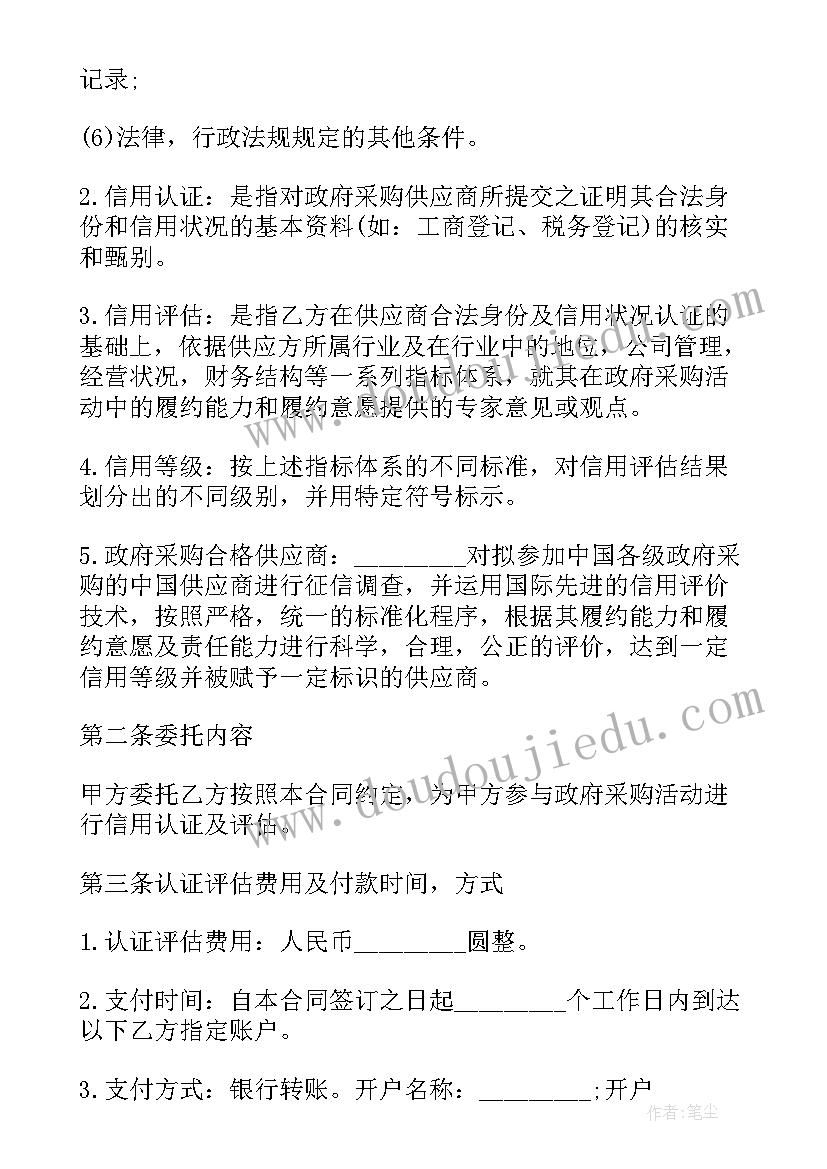 记录;

(6)法律，行政法规规定的其他条件。

2.信用认证：是指对政府采购供应商所提交之证明其合法身份和信用状况的基本资料(如：工商登记、税务登记)的核实和甄别。

3.信用评估：是指乙方在供应商合法身份及信用状况认证的基础上，依据供应方所属行业及在行业中的地位，公司管理，经营状况，财务结构等一系列指标体系，就其在政府采购活动中的履约能力和履约意愿提供的专家意见或观点。

4.信用等级：按上述指标体系的不同标准，对信用评估结果划分出的不同级别，并用特定符号标示。

5.政府采购合格供应商：________对拟参加中国各级政府采购的中国供应商进行征信调查，并运用国际先进的信用评价技术，按照严格，统一的标准化程序，根据其履约能力和履约意愿及责任能力进行科学，合理，公正的评价，达到一定信用等级并被赋予一定标识的供应商。

第二条委托内容

甲方委托乙方按照本合同约定，为甲方参与政府采购活动进行信用认证及评估。

第三条认证评估费用及付款时间，方式

1.认证评估费用：人民币________圆整。

2.支付时间：自本合同签订之日起________个工作日内到达以下乙方指定账户。

3.支付方式：银行转账。开户名称：________;开户

www.doudoujiedu.com

作者:笔尘